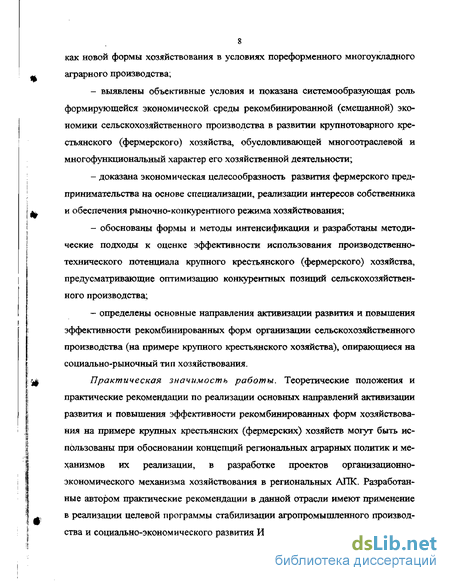 8

как новой формы хозяйствования в условиях пореформенного многоукладного аграрного производства;

– выявлены объективные условия и показана системообразующая роль формирующейся экономической среды рекомбинированной (смешанной) экономики сельскохозяйственного производства в развитии крупнотоварного крестьянского (фермерского) хозяйства, обусловливающей многоотраслевой и многофункциональный характер его хозяйственной деятельности;

– доказана экономическая целесообразность развития фермерского предпринимательства на основе специализации, реализации интересов собственника и обеспечения рыночно-конкурентного режима хозяйствования;

– обоснованы формы и методы интенсификации и разработаны методические подходы к оценке эффективности использования производственно-технического потенциала крупного крестьянского (фермерского) хозяйства, предусматривающие оптимизацию конкурентных позиций сельскохозяйственного производства;

– определены основные направления активизации развития и повышения эффективности рекомбинированных форм организации сельскохозяйственного производства (на примере крупного крестьянского хозяйства), опирающиеся на социально-рыночный тип хозяйствования.

Практическая значимость работы. Теоретические положения и практические рекомендации по реализации основных направлений активизации развития и повышения эффективности рекомбинированных форм хозяйствования на примере крупных крестьянских (фермерских) хозяйств могут быть использованы при обосновании концепций региональных аграрных политик и механизмов их реализации, в разработке проектов организационно-экономического механизма хозяйствования в региональных АПК. Разработанные автором практические рекомендации в данной отрасли имеют применение в реализации целевой программы стабилизации агропромышленного производства и социально-экономического развития И

dsLib.net
библиотека диссертаций